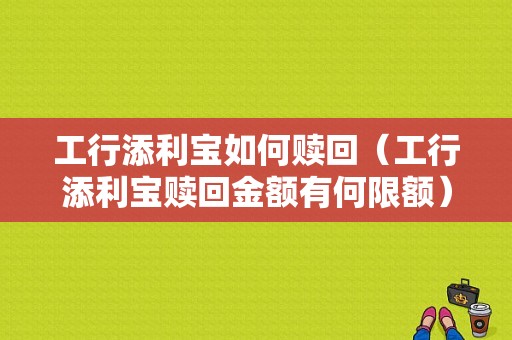 工行添利宝如何赎回（工行添利宝赎回金额有何限额）